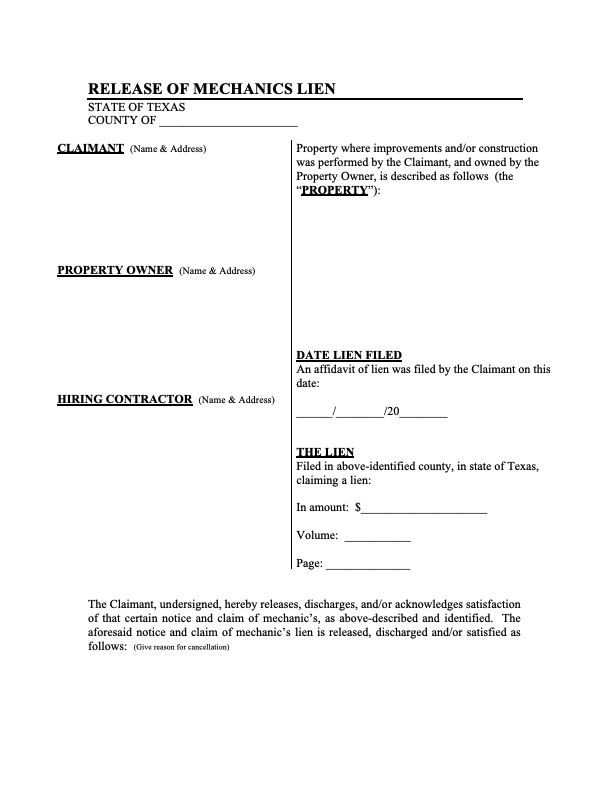 RELEASE OF MECHANICS LIEN
STATE OF TEXAS
COUNTY OF ______________________

CLAIMANT (Name & Address)

PROPERTY OWNER (Name & Address)

HIRING CONTRACTOR (Name & Address)

Property where improvements and/or construction was performed by the Claimant, and owned by the Property Owner, is described as follows (the "PROPERTY"):

DATE LIEN FILED
An affidavit of lien was filed by the Claimant on this date:

______/________/20________

THE LIEN
Filed in above-identified county, in state of Texas, claiming a lien:

In amount: $____________________

Volume: ___________

Page: ______________

The Claimant, undersigned, hereby releases, discharges, and/or acknowledges satisfaction of that certain notice and claim of mechanic's, as above-described and identified. The aforesaid notice and claim of mechanic's lien is released, discharged and/or satisfied as follows: (Give reason for cancellation)